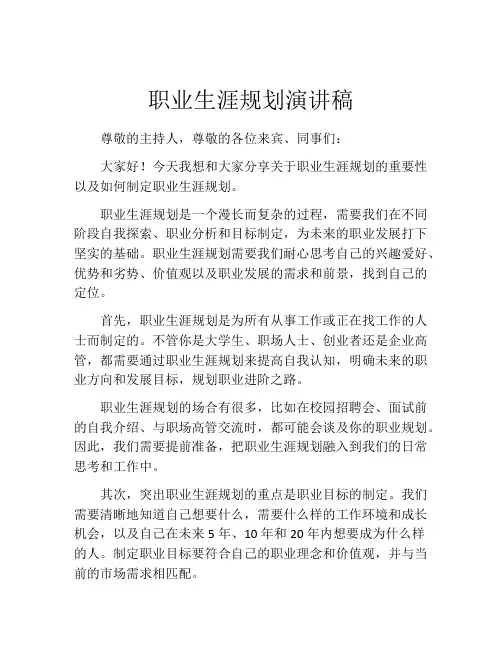 职业生涯规划演讲稿

尊敬的主持人，尊敬的各位来宾、同事们：

大家好！今天我想和大家分享关于职业生涯规划的重要性以及如何制定职业生涯规划。

职业生涯规划是一个漫长而复杂的过程，需要我们在不同阶段自我探索、职业分析和目标制定，为未来的职业发展打下坚实的基础。职业生涯规划需要我们耐心思考自己的兴趣爱好、优势和劣势、价值观以及职业发展的需求和前景，找到自己的定位。

首先，职业生涯规划是为所有从事工作或正在找工作的人士而制定的。不管你是大学生、职场人士、创业者还是企业高管，都需要通过职业生涯规划来提高自我认知，明确未来的职业方向和发展目标，规划职业进阶之路。

职业生涯规划的场合有很多，比如在校园招聘会、面试前的自我介绍、与职场高管交流时，都可能会谈及你的职业规划。因此，我们需要提前准备，把职业生涯规划融入到我们的日常思考和工作中。

其次，突出职业生涯规划的重点是职业目标的制定。我们需要清晰地知道自己想要什么，需要什么样的工作环境和成长机会，以及自己在未来 5 年、10 年和 20 年内想要成为什么样的人。制定职业目标要符合自己的职业理念和价值观，并与当前的市场需求相匹配。